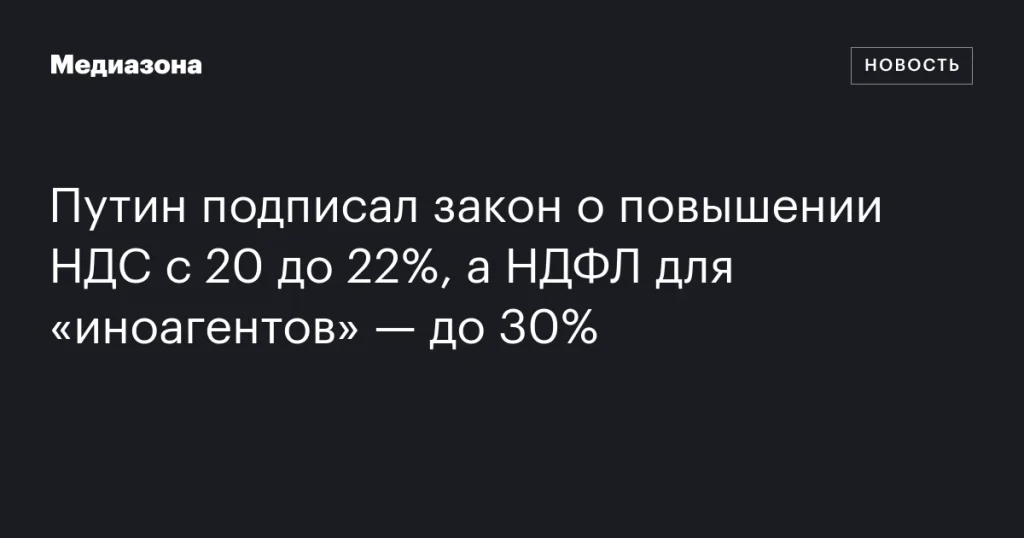 Медиазона

НОВОСТЬ

Путин подписал закон о повышении НДС с 20 до 22%, а НДФЛ для «иноагентов» — до 30%